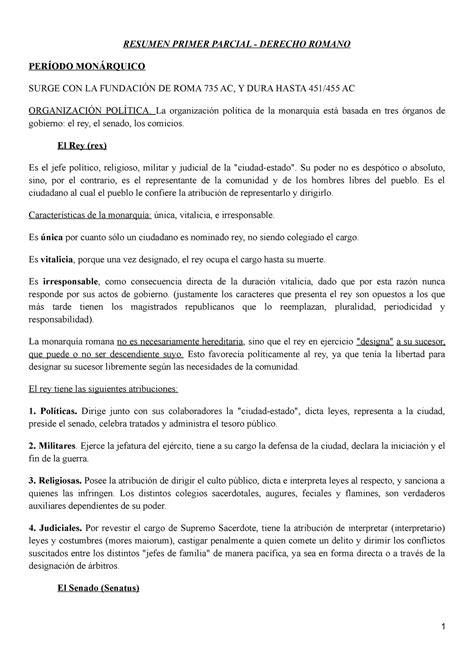 RESUMEN PRIMER PARCIAL - DERECHO ROMANO

PERÍODO MONÁRQUICO

SURGE CON LA FUNDACIÓN DE ROMA 735 AC, Y DURA HASTA 451/455 AC

ORGANIZACIÓN POLÍTICA. La organización política de la monarquía está basada en tres órganos de gobierno: el rey, el senado, los comicios.

El Rey (rex)

Es el jefe político, religioso, militar y judicial de la "ciudad-estado". Su poder no es despótico o absoluto, sino, por el contrario, es el representante de la comunidad y de los hombres libres del pueblo. Es el ciudadano al cual el pueblo le confiere la atribución de representarlo y dirigirlo.

Características de la monarquía: única, vitalicia, e irresponsable.

Es única por cuanto sólo un ciudadano es nominado rey, no siendo colegiado el cargo.

Es vitalicia, porque una vez designado, el rey ocupa el cargo hasta su muerte.

Es irresponsable, como consecuencia directa de la duración vitalicia, dado que por esta razón nunca responde por sus actos de gobierno. (justamente los caracteres que presenta el rey son opuestos a los que más tarde tienen los magistrados republicanos que lo reemplazan, pluralidad, periodicidad y responsabilidad).

La monarquía romana no es necesariamente hereditaria, sino que el rey en ejercicio "designa" a su sucesor, que puede o no ser descendiente suyo. Esto favorecía políticamente al rey, ya que tenía la libertad para designar su sucesor libremente según las necesidades de la comunidad.

El rey tiene las siguientes atribuciones:

1. Políticas. Dirige junto con sus colaboradores la "ciudad-estado", dicta leyes, representa a la ciudad, preside el senado, celebra tratados y administra el tesoro público.

2. Militares. Ejerce la jefatura del ejército, tiene a su cargo la defensa de la ciudad, declara la iniciación y el fin de la guerra.

3. Religiosas. Posee la atribución de dirigir el culto público, dicta e interpreta leyes al respecto, y sanciona a quienes las infringen. Los distintos colegios sacerdotales, augures, feciales y flamines, son verdaderos auxiliares dependientes de su poder.

4. Judiciales. Por revestir el cargo de Supremo Sacerdote, tiene la atribución de interpretar (interpretario) leyes y costumbres (mores maiorum), castigar penalmente a quien comete un delito y dirimir los conflictos suscitados entre los distintos "jefes de familia" de manera pacífica, ya sea en forma directa o a través de la designación de árbitros.

El Senado (Senatus)

1